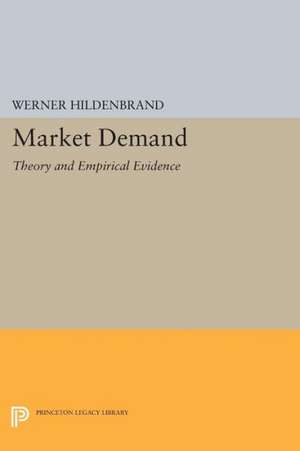 WERNER HILDENBRAND

Market Demand

Theory and Empirical Evidence

PRINCETON LEGACY LIBRARY